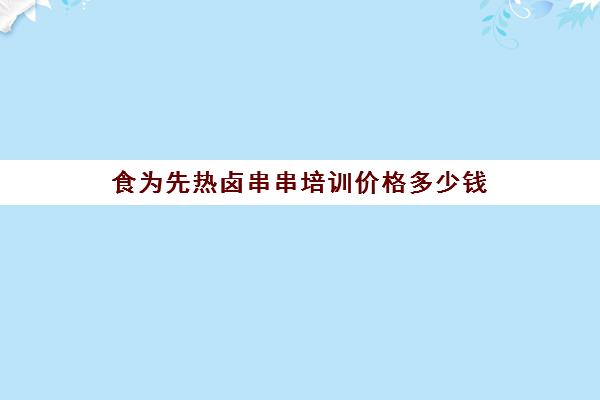 食为先热卤串串培训价格多少钱